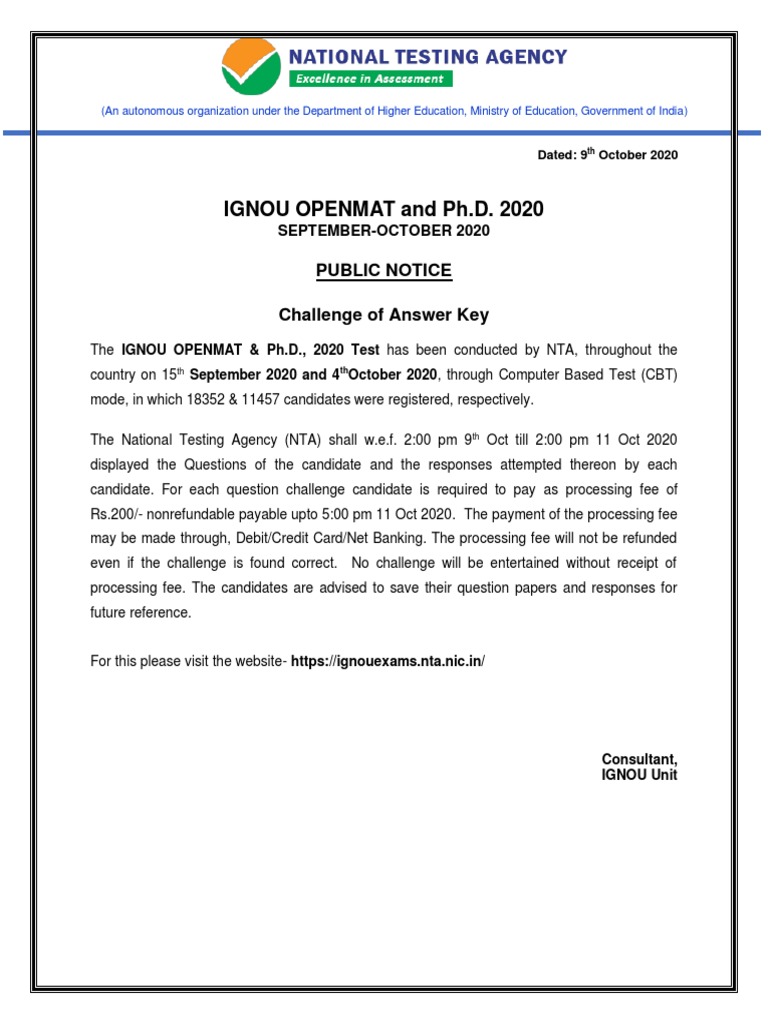 NATIONAL TESTING AGENCY
Excellence in Assessment

(An autonomous organization under the Department of Higher Education, Ministry of Education, Government of India)

Dated: 9$^{th}$ October 2020

IGNOU OPENMAT and Ph.D. 2020
SEPTEMBER-OCTOBER 2020

PUBLIC NOTICE

Challenge of Answer Key

The IGNOU OPENMAT & Ph.D., 2020 Test has been conducted by NTA, throughout the country on 15$^{th}$ September 2020 and 4$^{th}$October 2020, through Computer Based Test (CBT) mode, in which 18352 & 11457 candidates were registered, respectively.

The National Testing Agency (NTA) shall w.e.f. 2:00 pm 9$^{th}$ Oct till 2:00 pm 11 Oct 2020 displayed the Questions of the candidate and the responses attempted thereon by each candidate. For each question challenge candidate is required to pay as processing fee of Rs.200/- nonrefundable payable upto 5:00 pm 11 Oct 2020. The payment of the processing fee may be made through, Debit/Credit Card/Net Banking. The processing fee will not be refunded even if the challenge is found correct. No challenge will be entertained without receipt of processing fee. The candidates are advised to save their question papers and responses for future reference.

For this please visit the website- https://ignouexams.nta.nic.in/

Consultant,
IGNOU Unit